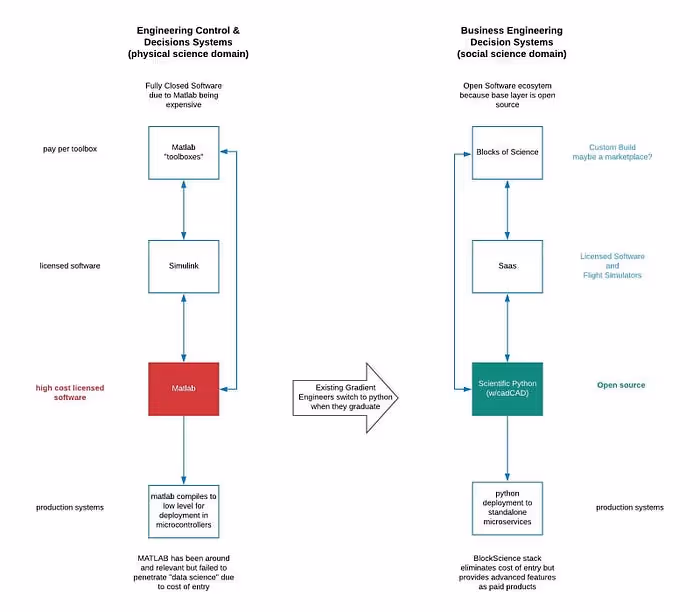 Engineering Control & Decisions Systems (physical science domain)

Fully Closed Software due to Matlab being expensive

pay per toolbox

Matlab "toolboxes"

licensed software

Simulink

high cost licensed software

Matlab

production systems

matlab compiles to low level for deployment in microcontrollers

MATLAB has been around and relevant but failed to penetrate "data science" due to cost of entry

Existing Gradient Engineers switch to python when they graduate

Business Engineering Decision Systems (social science domain)

Open Software ecosytem because base layer is open source

Blocks of Science

Custom Build maybe a marketplace?

Saas

Licensed Software and Flight Simulators

Scientific Python (w/cadCAD)

Open source

python deployment to standalone microservices

production systems

BlockScience stack eliminates cost of entry but provides advanced features as paid products